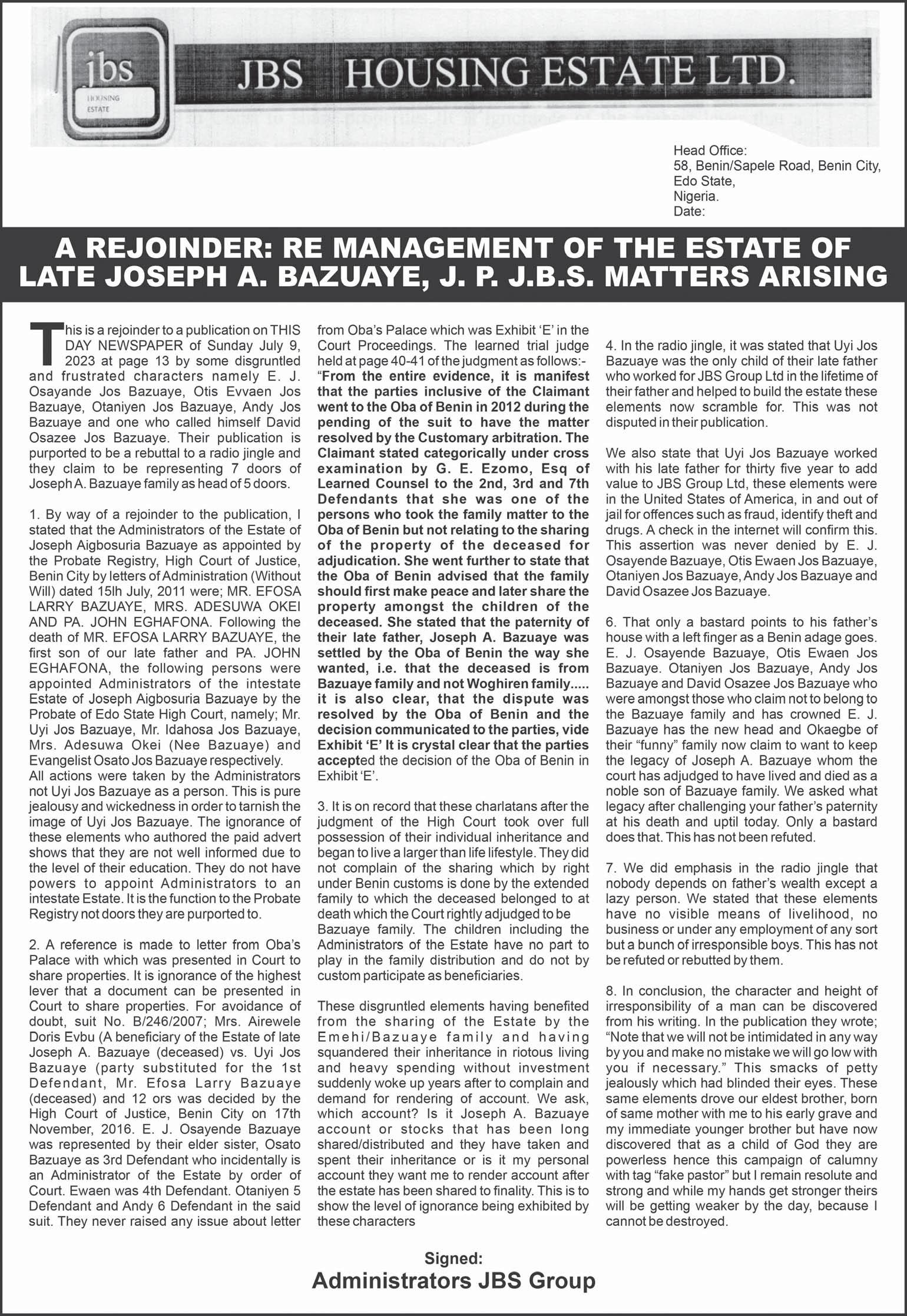 jbs
HOUSING ESTATE

JBS HOUSING ESTATE LTD.

Head Office:
58, Benin/Sapele Road, Benin City,
Edo State,
Nigeria.
Date:

A REJOINDER: RE MANAGEMENT OF THE ESTATE OF LATE JOSEPH A. BAZUAYE, J. P. J.B.S. MATTERS ARISING

This is a rejoinder to a publication on THIS DAY NEWSPAPER of Sunday July 9, 2023 at page 13 by some disgruntled and frustrated characters namely E. J. Osayande Jos Bazuaye, Otis Evvaen Jos Bazuaye, Otaniyen Jos Bazuaye, Andy Jos Bazuaye and one who called himself David Osazee Jos Bazuaye. Their publication is purported to be a rebuttal to a radio jingle and they claim to be representing 7 doors of Joseph A. Bazuaye family as head of 5 doors.

1. By way of a rejoinder to the publication, I stated that the Administrators of the Estate of Joseph Aigbosuria Bazuaye as appointed by the Probate Registry, High Court of Justice, Benin City by letters of Administration (Without Will) dated 15lh July, 2011 were; MR. EFOSA LARRY BAZUAYE, MRS. ADESUWA OKEI AND PA. JOHN EGHAFONA. Following the death of MR. EFOSA LARRY BAZUAYE, the first son of our late father and PA. JOHN EGHAFONA, the following persons were appointed Administrators of the intestate Estate of Joseph Aigbosuria Bazuaye by the Probate of Edo State High Court, namely; Mr. Uyi Jos Bazuaye, Mr. Idahosa Jos Bazuaye, Mrs. Adesuwa Okei (Nee Bazuaye) and Evangelist Osato Jos Bazuaye respectively.
All actions were taken by the Administrators not Uyi Jos Bazuaye as a person. This is pure jealousy and wickedness in order to tarnish the image of Uyi Jos Bazuaye. The ignorance of these elements who authored the paid advert shows that they are not well informed due to the level of their education. They do not have powers to appoint Administrators to an intestate Estate. It is the function to the Probate Registry not doors they are purported to.

2. A reference is made to letter from Oba's Palace with which was presented in Court to share properties. It is ignorance of the highest lever that a document can be presented in Court to share properties. For avoidance of doubt, suit No. B/246/2007; Mrs. Airewele Doris Evbu (A beneficiary of the Estate of late Joseph A. Bazuaye (deceased) vs. Uyi Jos Bazuaye (party substituted for the 1st Defendant, Mr. Efosa Larry Bazuaye (deceased) and 12 ors was decided by the High Court of Justice, Benin City on 17th November, 2016. E. J. Osayende Bazuaye was represented by their elder sister, Osato Bazuaye as 3rd Defendant who incidentally is an Administrator of the Estate by order of Court. Ewaen was 4th Defendant. Otaniyen 5 Defendant and Andy 6 Defendant in the said suit. They never raised any issue about letter from Oba's Palace which was Exhibit 'E' in the Court Proceedings. The learned trial judge held at page 40-41 of the judgment as follows:- "From the entire evidence, it is manifest that the parties inclusive of the Claimant went to the Oba of Benin in 2012 during the pending of the suit to have the matter resolved by the Customary arbitration. The Claimant stated categorically under cross examination by G. E. Ezomo, Esq of Learned Counsel to the 2nd, 3rd and 7th Defendants that she was one of the persons who took the family matter to the Oba of Benin but not relating to the sharing of the property of the deceased for adjudication. She went further to state that the Oba of Benin advised that the family should first make peace and later share the property amongst the children of the deceased. She stated that the paternity of their late father, Joseph A. Bazuaye was settled by the Oba of Benin the way she wanted, i.e. that the deceased is from Bazuaye family and not Woghiren family..... it is also clear, that the dispute was resolved by the Oba of Benin and the decision communicated to the parties, vide Exhibit 'E' It is crystal clear that the parties accepted the decision of the Oba of Benin in Exhibit 'E'.

3. It is on record that these charlatans after the judgment of the High Court took over full possession of their individual inheritance and began to live a larger than life lifestyle. They did not complain of the sharing which by right under Benin customs is done by the extended family to which the deceased belonged to at death which the Court rightly adjudged to be Bazuaye family. The children including the Administrators of the Estate have no part to play in the family distribution and do not by custom participate as beneficiaries.

These disgruntled elements having benefited from the sharing of the Estate by the Emehi/Bazuaye family and having squandered their inheritance in riotous living and heavy spending without investment suddenly woke up years after to complain and demand for rendering of account. We ask, which account? Is it Joseph A. Bazuaye account or stocks that has been long shared/distributed and they have taken and spent their inheritance or is it my personal account they want me to render account after the estate has been shared to finality. This is to show the level of ignorance being exhibited by these characters

4. In the radio jingle, it was stated that Uyi Jos Bazuaye was the only child of their late father who worked for JBS Group Ltd in the lifetime of their father and helped to build the estate these elements now scramble for. This was not disputed in their publication.

We also state that Uyi Jos Bazuaye worked with his late father for thirty five year to add value to JBS Group Ltd, these elements were in the United States of America, in and out of jail for offences such as fraud, identify theft and drugs. A check in the internet will confirm this. This assertion was never denied by E. J. Osayende Bazuaye, Otis Ewaen Jos Bazuaye, Otaniyen Jos Bazuaye, Andy Jos Bazuaye and David Osazee Jos Bazuaye.

6. That only a bastard points to his father's house with a left finger as a Benin adage goes. E. J. Osayende Bazuaye, Otis Ewaen Jos Bazuaye. Otaniyen Jos Bazuaye, Andy Jos Bazuaye and David Osazee Jos Bazuaye who were amongst those who claim not to belong to the Bazuaye family and has crowned E. J. Bazuaye has the new head and Okaegbe of their "funny" family now claim to want to keep the legacy of Joseph A. Bazuaye whom the court has adjudged to have lived and died as a noble son of Bazuaye family. We asked what legacy after challenging your father's paternity at his death and uptil today. Only a bastard does that. This has not been refuted.

7. We did emphasis in the radio jingle that nobody depends on father's wealth except a lazy person. We stated that these elements have no visible means of livelihood, no business or under any employment of any sort but a bunch of irresponsible boys. This has not be refuted or rebutted by them.

8. In conclusion, the character and height of irresponsibility of a man can be discovered from his writing. In the publication they wrote; "Note that we will not be intimidated in any way by you and make no mistake we will go low with you if necessary." This smacks of petty jealously which had blinded their eyes. These same elements drove our eldest brother, born of same mother with me to his early grave and my immediate younger brother but have now discovered that as a child of God they are powerless hence this campaign of calumny with tag "fake pastor" but I remain resolute and strong and while my hands get stronger theirs will be getting weaker by the day, because I cannot be destroyed.

Signed:
Administrators JBS Group